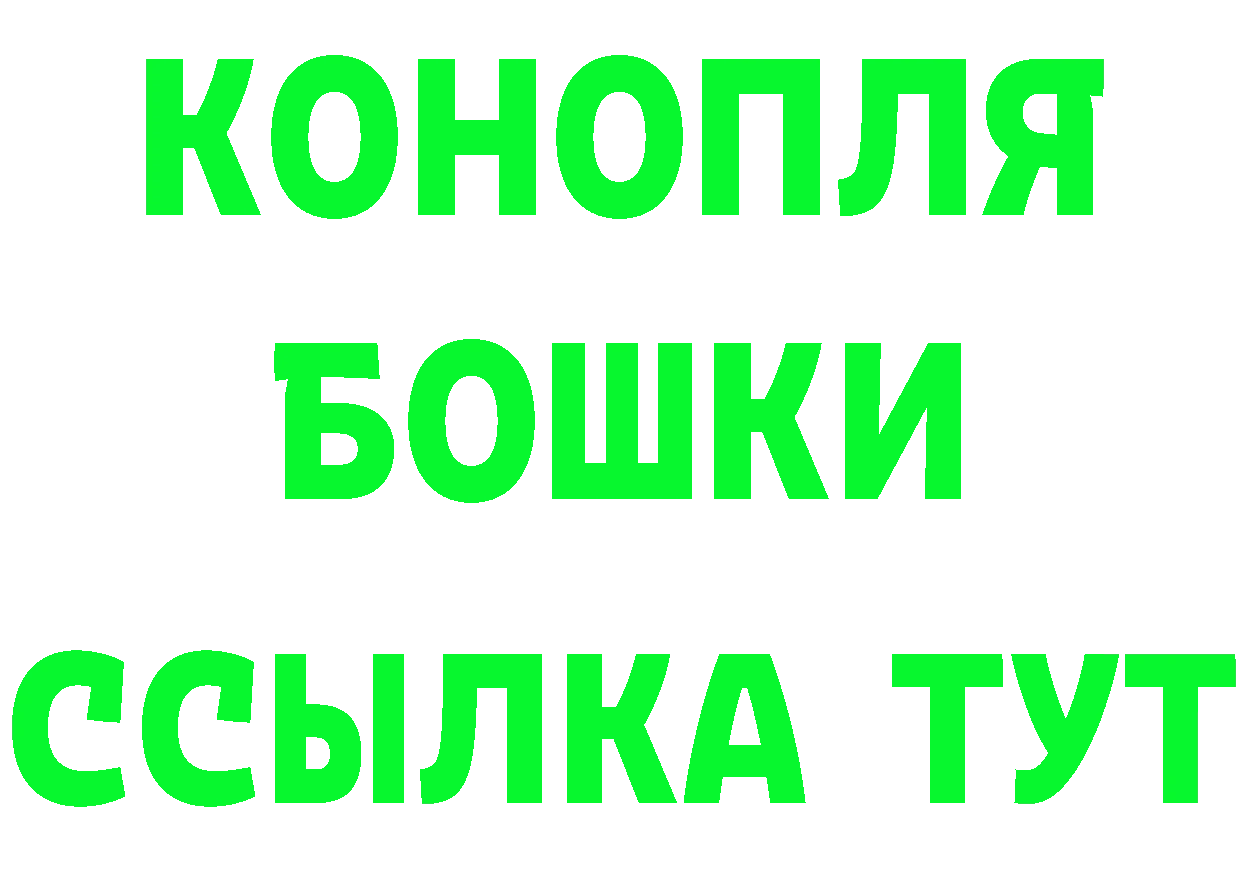 КОНОПЛЯ
БОШКИ
ССЫЛКА ТУТ